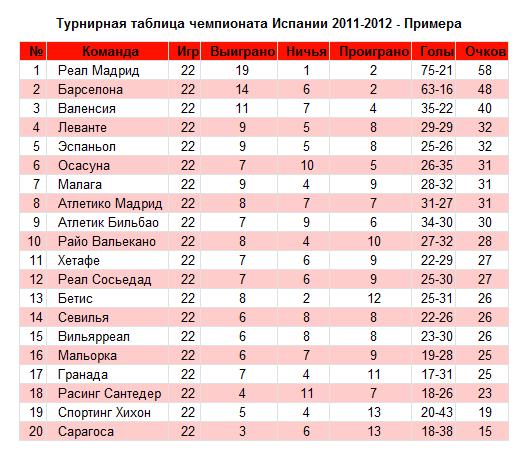 Турнирная таблица чемпионата Испании 2011-2012 - Примера

| № | Команда | Игр | Выиграно | Ничья | Проиграно | Голы | Очков |
|---|---|---|---|---|---|---|---|
| 1 | Реал Мадрид | 22 | 19 | 1 | 2 | 75-21 | 58 |
| 2 | Барселона | 22 | 14 | 6 | 2 | 63-16 | 48 |
| 3 | Валенсия | 22 | 11 | 7 | 4 | 35-22 | 40 |
| 4 | Леванте | 22 | 9 | 5 | 8 | 29-29 | 32 |
| 5 | Эспаньол | 22 | 9 | 5 | 8 | 25-26 | 32 |
| 6 | Осасуна | 22 | 7 | 10 | 5 | 26-35 | 31 |
| 7 | Малага | 22 | 9 | 4 | 9 | 28-32 | 31 |
| 8 | Атлетико Мадрид | 22 | 8 | 7 | 7 | 31-27 | 31 |
| 9 | Атлетик Бильбао | 22 | 7 | 9 | 6 | 34-30 | 30 |
| 10 | Райо Вальекано | 22 | 8 | 4 | 10 | 27-32 | 28 |
| 11 | Хетафе | 22 | 7 | 6 | 9 | 22-29 | 27 |
| 12 | Реал Сосьедад | 22 | 7 | 6 | 9 | 25-30 | 27 |
| 13 | Бетис | 22 | 8 | 2 | 12 | 25-31 | 26 |
| 14 | Севилья | 22 | 6 | 8 | 8 | 22-26 | 26 |
| 15 | Вильярреал | 22 | 6 | 8 | 8 | 23-30 | 26 |
| 16 | Мальорка | 22 | 6 | 7 | 9 | 19-28 | 25 |
| 17 | Гранада | 22 | 7 | 4 | 11 | 17-31 | 25 |
| 18 | Расинг Сантедер | 22 | 4 | 11 | 7 | 18-26 | 23 |
| 19 | Спортинг Хихон | 22 | 5 | 4 | 13 | 20-43 | 19 |
| 20 | Сарагоса | 22 | 3 | 6 | 13 | 18-38 | 15 |